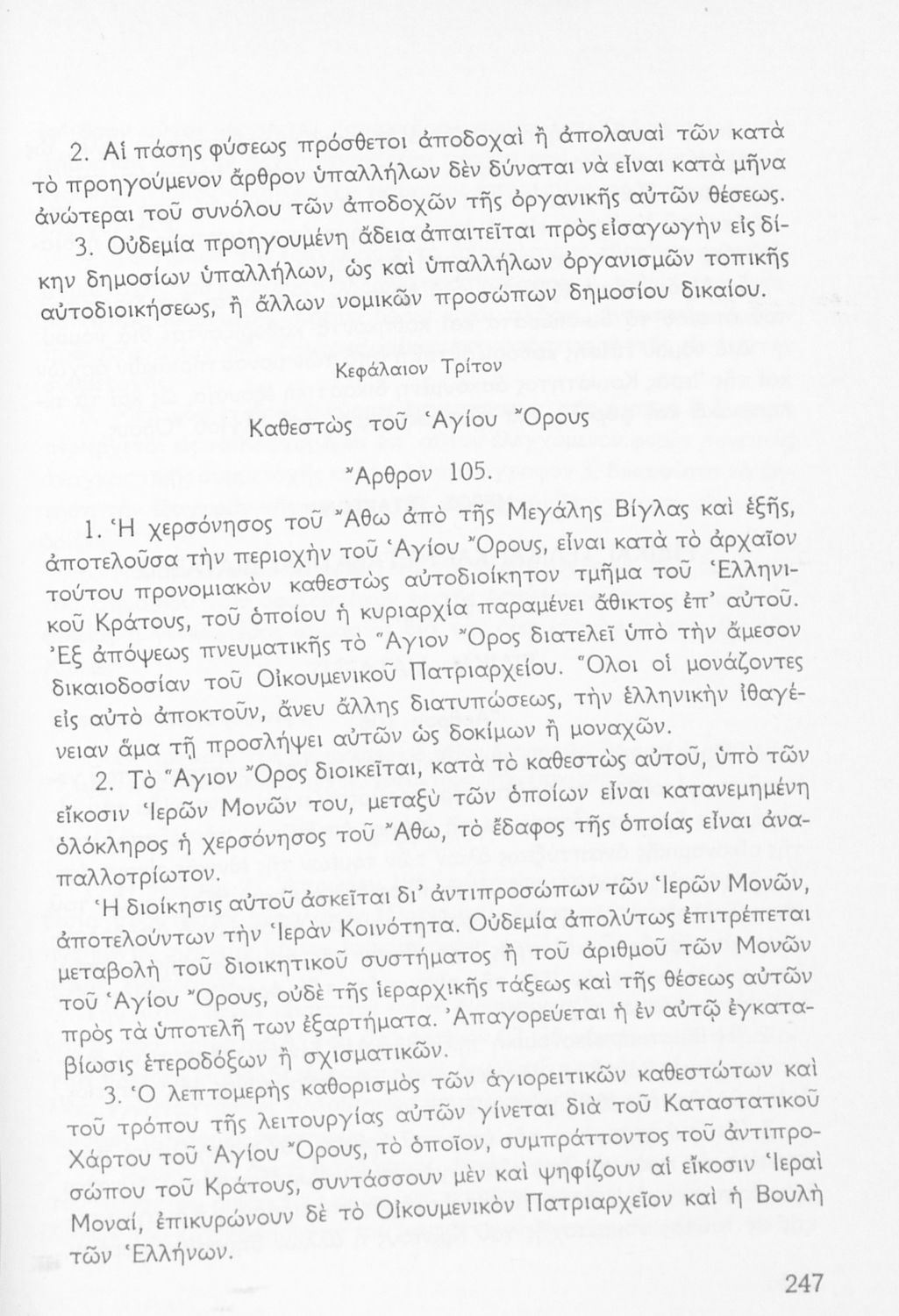 2. Αἱ πάσης φύσεως πρόσθετοι ἀποδοχαὶ ἢ ἀπολαυαὶ τῶν κατὰ τὸ προηγούμενον ἄρθρον ὑπαλλήλων δὲν δύναται νὰ εἶναι κατὰ μῆνα ἀνώτεραι τοῦ συνόλου τῶν ἀποδοχῶν τῆς ὀργανικῆς αὐτῶν θέσεως.

3. Οὐδεμία προηγουμένη ἄδεια ἀπαιτεῖται πρὸς εἰσαγωγὴν εἰς δίκην δημοσίων ὑπαλλήλων, ὡς καὶ ὑπαλλήλων ὀργανισμῶν τοπικῆς αὐτοδιοικήσεως, ἢ ἄλλων νομικῶν προσώπων δημοσίου δικαίου.

Κεφάλαιον Τρίτον

Καθεστὼς τοῦ Ἁγίου Ὄρους

Ἄρθρον 105.

1. Ἡ χερσόνησος τοῦ Ἄθω ἀπὸ τῆς Μεγάλης Βίγλας καὶ ἑξῆς, ἀποτελοῦσα τὴν περιοχὴν τοῦ Ἁγίου Ὄρους, εἶναι κατὰ τὸ ἀρχαῖον τούτου προνομιακὸν καθεστὼς αὐτοδιοίκητον τμῆμα τοῦ Ἑλληνικοῦ Κράτους, τοῦ ὁποίου ἡ κυριαρχία παραμένει ἄθικτος ἐπ' αὐτοῦ. Ἐξ ἀπόψεως πνευματικῆς τὸ Ἅγιον Ὄρος διατελεῖ ὑπὸ τὴν ἄμεσον δικαιοδοσίαν τοῦ Οἰκουμενικοῦ Πατριαρχείου. Ὅλοι οἱ μονάζοντες εἰς αὐτὸ ἀποκτοῦν, ἄνευ ἄλλης διατυπώσεως, τὴν ἑλληνικὴν ἰθαγένειαν ἅμα τῇ προσλήψει αὐτῶν ὡς δοκίμων ἢ μοναχῶν.

2. Τὸ Ἅγιον Ὄρος διοικεῖται, κατὰ τὸ καθεστὼς αὐτοῦ, ὑπὸ τῶν εἴκοσιν Ἱερῶν Μονῶν του, μεταξὺ τῶν ὁποίων εἶναι κατανεμημένη ὁλόκληρος ἡ χερσόνησος τοῦ Ἄθω, τὸ ἔδαφος τῆς ὁποίας εἶναι ἀναπαλλοτρίωτον.

Ἡ διοίκησις αὐτοῦ ἀσκεῖται δι' ἀντιπροσώπων τῶν Ἱερῶν Μονῶν, ἀποτελούντων τὴν Ἱερὰν Κοινότητα. Οὐδεμία ἀπολύτως ἐπιτρέπεται μεταβολὴ τοῦ διοικητικοῦ συστήματος ἢ τοῦ ἀριθμοῦ τῶν Μονῶν τοῦ Ἁγίου Ὄρους, οὐδὲ τῆς ἱεραρχικῆς τάξεως καὶ τῆς θέσεως αὐτῶν πρὸς τὰ ὑποτελῆ των ἐξαρτήματα. Ἀπαγορεύεται ἡ ἐν αὐτῷ ἐγκαταβίωσις ἑτεροδόξων ἢ σχισματικῶν.

3. Ὁ λεπτομερὴς καθορισμὸς τῶν ἁγιορειτικῶν καθεστώτων καὶ τοῦ τρόπου τῆς λειτουργίας αὐτῶν γίνεται διὰ τοῦ Καταστατικοῦ Χάρτου τοῦ Ἁγίου Ὄρους, τὸ ὁποῖον, συμπράττοντος τοῦ ἀντιπροσώπου τοῦ Κράτους, συντάσσουν μὲν καὶ ψηφίζουν αἱ εἴκοσιν Ἱεραὶ Μοναί, ἐπικυρώνουν δὲ τὸ Οἰκουμενικὸν Πατριαρχεῖον καὶ ἡ Βουλὴ τῶν Ἑλλήνων.

247